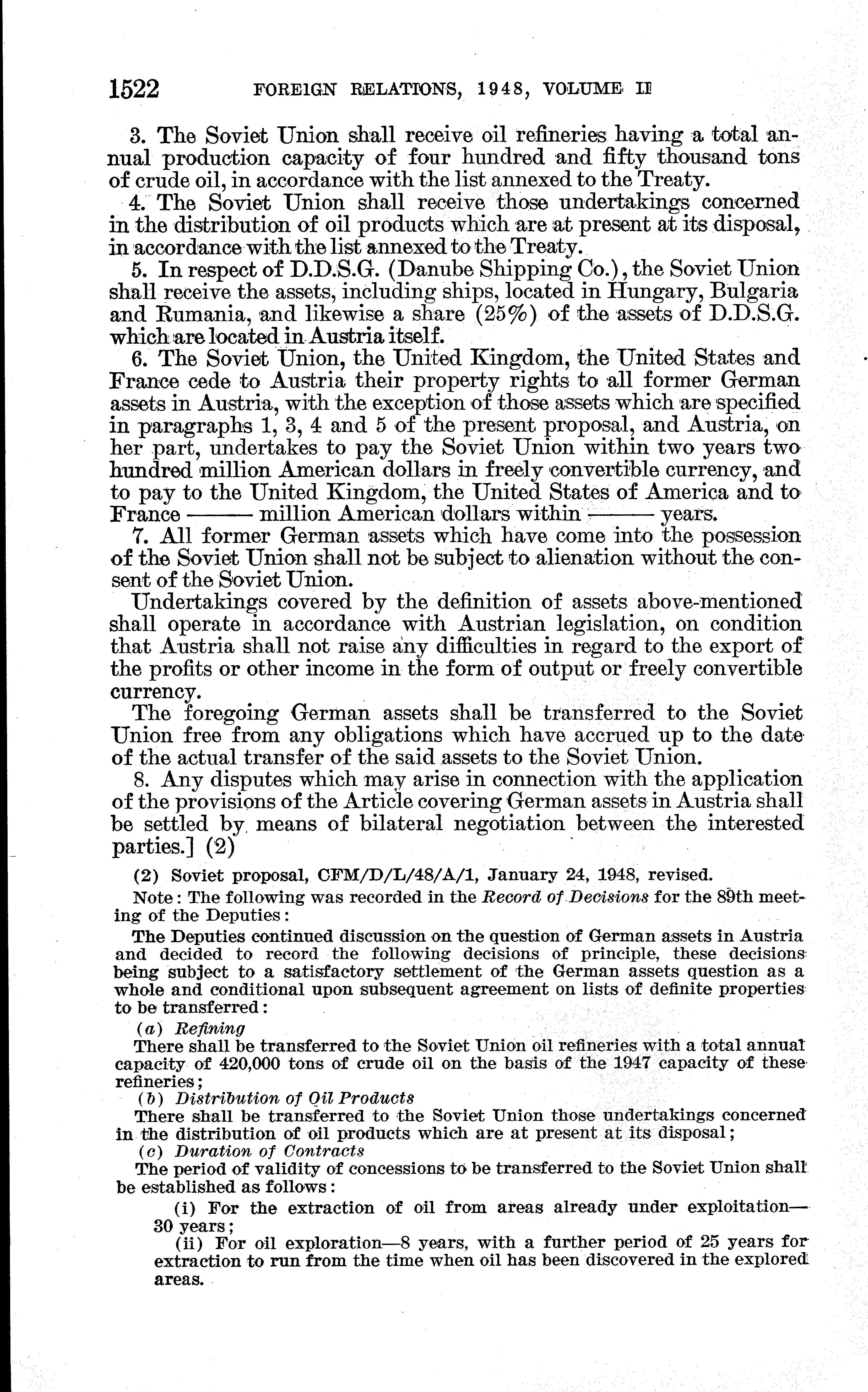 1522 FOREIGN RELATIONS, 1948, VOLUME II

3. The Soviet Union shall receive oil refineries having a total annual production capacity of four hundred and fifty thousand tons of crude oil, in accordance with the list annexed to the Treaty.

4. The Soviet Union shall receive those undertakings concerned in the distribution of oil products which are at present at its disposal, in accordance with the list annexed to the Treaty.

5. In respect of D.D.S.G. (Danube Shipping Co.), the Soviet Union shall receive the assets, including ships, located in Hungary, Bulgaria and Rumania, and likewise a share (25%) of the assets of D.D.S.G. which are located in Austria itself.

6. The Soviet Union, the United Kingdom, the United States and France cede to Austria their property rights to all former German assets in Austria, with the exception of those assets which are specified in paragraphs 1, 3, 4 and 5 of the present proposal, and Austria, on her part, undertakes to pay the Soviet Union within two years two hundred million American dollars in freely convertible currency, and to pay to the United Kingdom, the United States of America and to France ——— million American dollars within ——— years.

7. All former German assets which have come into the possession of the Soviet Union shall not be subject to alienation without the consent of the Soviet Union.

Undertakings covered by the definition of assets above-mentioned shall operate in accordance with Austrian legislation, on condition that Austria shall not raise any difficulties in regard to the export of the profits or other income in the form of output or freely convertible currency.

The foregoing German assets shall be transferred to the Soviet Union free from any obligations which have accrued up to the date of the actual transfer of the said assets to the Soviet Union.

8. Any disputes which may arise in connection with the application of the provisions of the Article covering German assets in Austria shall be settled by means of bilateral negotiation between the interested parties.] (2)

(2) Soviet proposal, CFM/D/L/48/A/1, January 24, 1948, revised.

Note: The following was recorded in the Record of Decisions for the 89th meeting of the Deputies:

The Deputies continued discussion on the question of German assets in Austria and decided to record the following decisions of principle, these decisions being subject to a satisfactory settlement of the German assets question as a whole and conditional upon subsequent agreement on lists of definite properties to be transferred:

(a) Refining
There shall be transferred to the Soviet Union oil refineries with a total annual capacity of 420,000 tons of crude oil on the basis of the 1947 capacity of these refineries;

(b) Distribution of Oil Products
There shall be transferred to the Soviet Union those undertakings concerned in the distribution of oil products which are at present at its disposal;

(c) Duration of Contracts
The period of validity of concessions to be transferred to the Soviet Union shall be established as follows:

(i) For the extraction of oil from areas already under exploitation—30 years;

(ii) For oil exploration—8 years, with a further period of 25 years for extraction to run from the time when oil has been discovered in the explored areas.